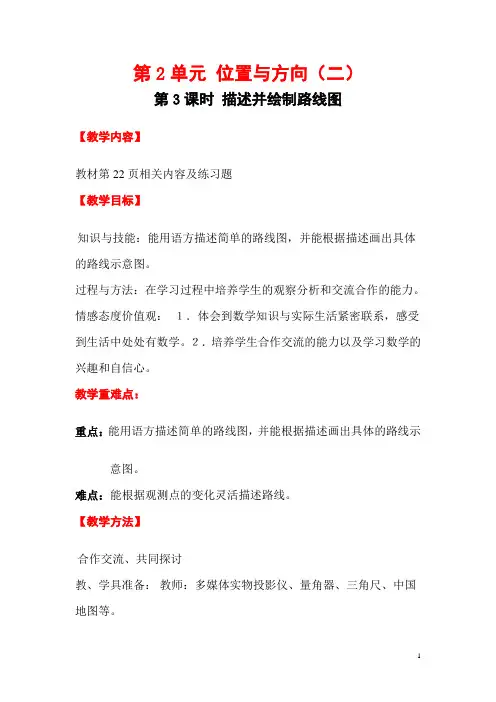 第 2 单元 位置与方向（二）

第 3 课时 描述并绘制路线图

【教学内容】

教材第 22 页相关内容及练习题

【教学目标】

知识与技能：能用语方描述简单的路线图，并能根据描述画出具体的路线示意图。

过程与方法：在学习过程中培养学生的观察分析和交流合作的能力。

情感态度价值观： 1．体会到数学知识与实际生活紧密联系，感受到生活中处处有数学。2．培养学生合作交流的能力以及学习数学的兴趣和自信心。

教学重难点：

重点：能用语方描述简单的路线图，并能根据描述画出具体的路线示意图。

难点：能根据观测点的变化灵活描述路线。

【教学方法】

合作交流、共同探讨

教、学具准备： 教师：多媒体实物投影仪、量角器、三角尺、中国地图等。

1